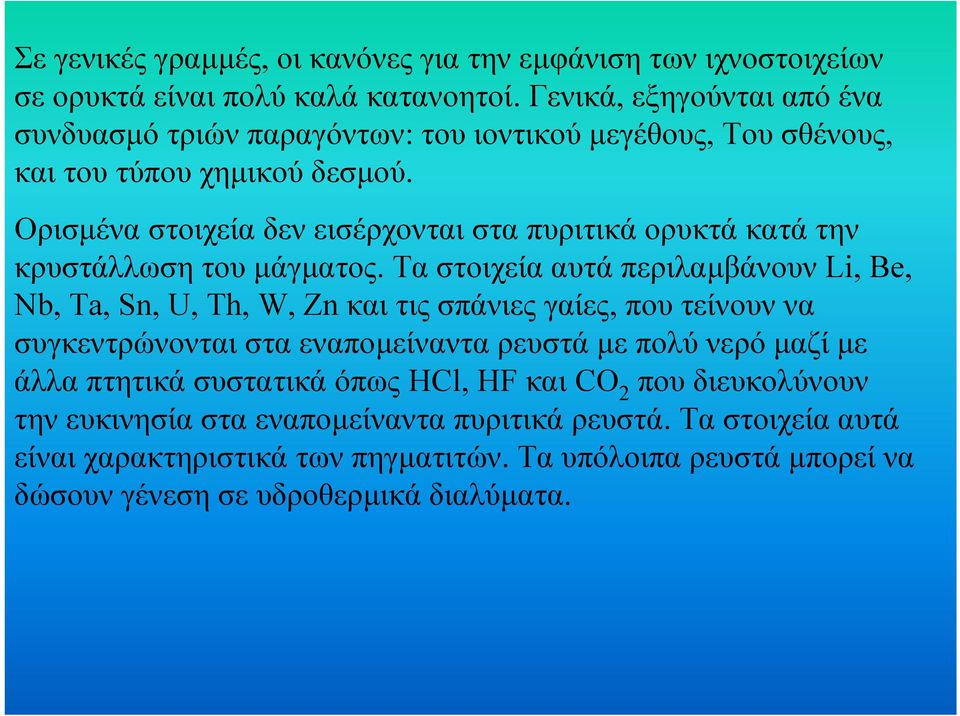 Σε γενικές γραμμές, οι κανόνες για την εμφάνιση των ιχνοστοιχείων σε ορυκτά είναι πολύ καλά κατανοητοί. Γενικά, εξηγούνται από ένα συνδυασμό τριών παραγόντων: του ιοντικού μεγέθους, Του σθένους, και του τύπου χημικού δεσμού.

Ορισμένα στοιχεία δεν εισέρχονται στα πυριτικά ορυκτά κατά την κρυστάλλωση του μάγματος. Τα στοιχεία αυτά περιλαμβάνουν Li, Be, Nb, Ta, Sn, U, Th, W, Zn και τις σπάνιες γαίες, που τείνουν να συγκεντρώνονται στα εναπομείναντα ρευστά με πολύ νερό μαζί με άλλα πτητικά συστατικά όπως HCl, HF και $CO_2$ που διευκολύνουν την ευκινησία στα εναπομείναντα πυριτικά ρευστά. Τα στοιχεία αυτά είναι χαρακτηριστικά των πηγματιτών. Τα υπόλοιπα ρευστά μπορεί να δώσουν γένεση σε υδροθερμικά διαλύματα.